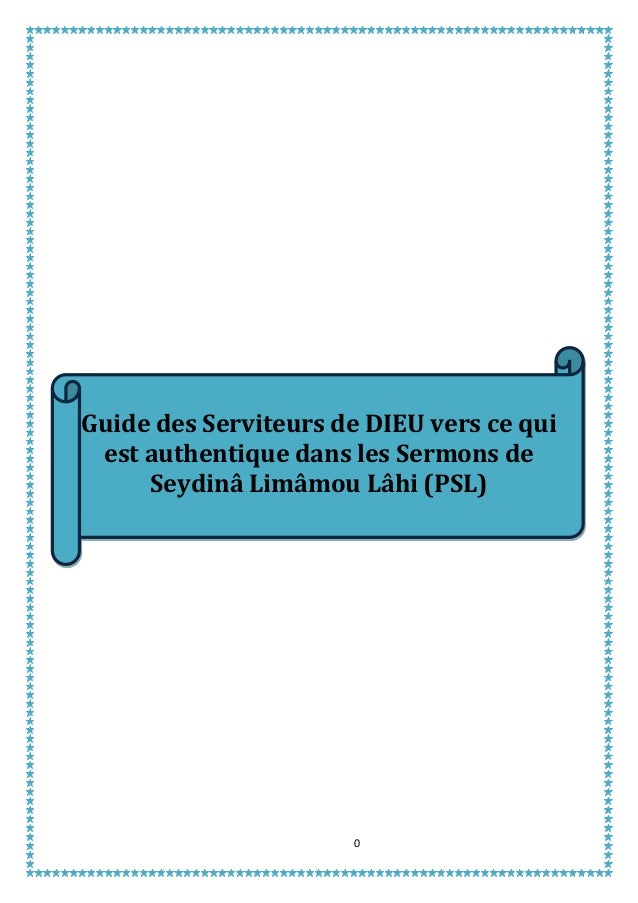 Guide des Serviteurs de DIEU vers ce qui est authentique dans les Sermons de Seydinâ Limâmou Lâhi (PSL)

0